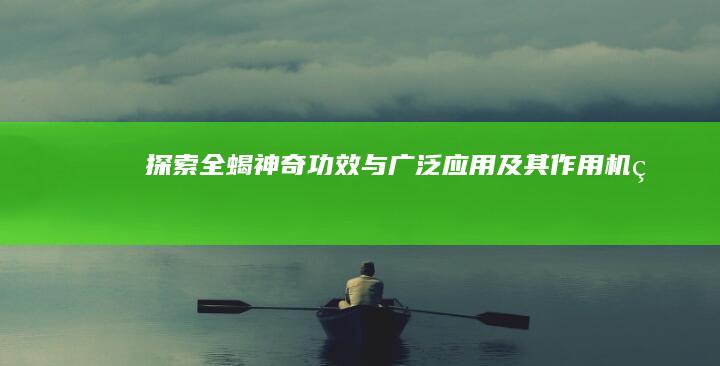 探索全蝎神奇功效与广泛应用及其作用机ç